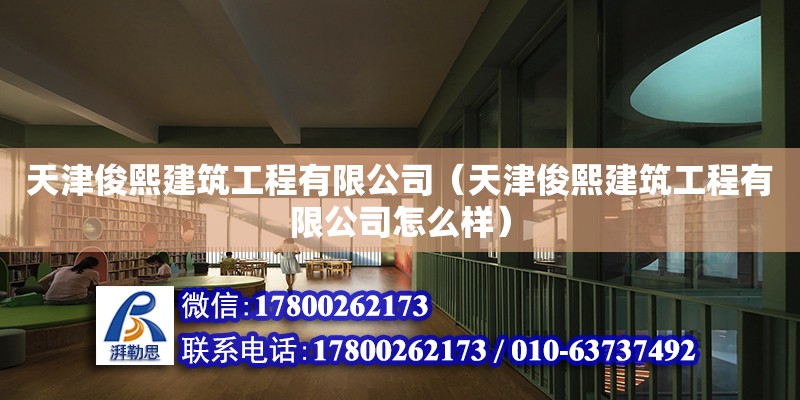 天津俊熙建筑工程有限公司（天津俊熙建筑工程有限公司怎么样）

湃勒思

微信:17800262173

联系电话:17800262173 / 010-63737492